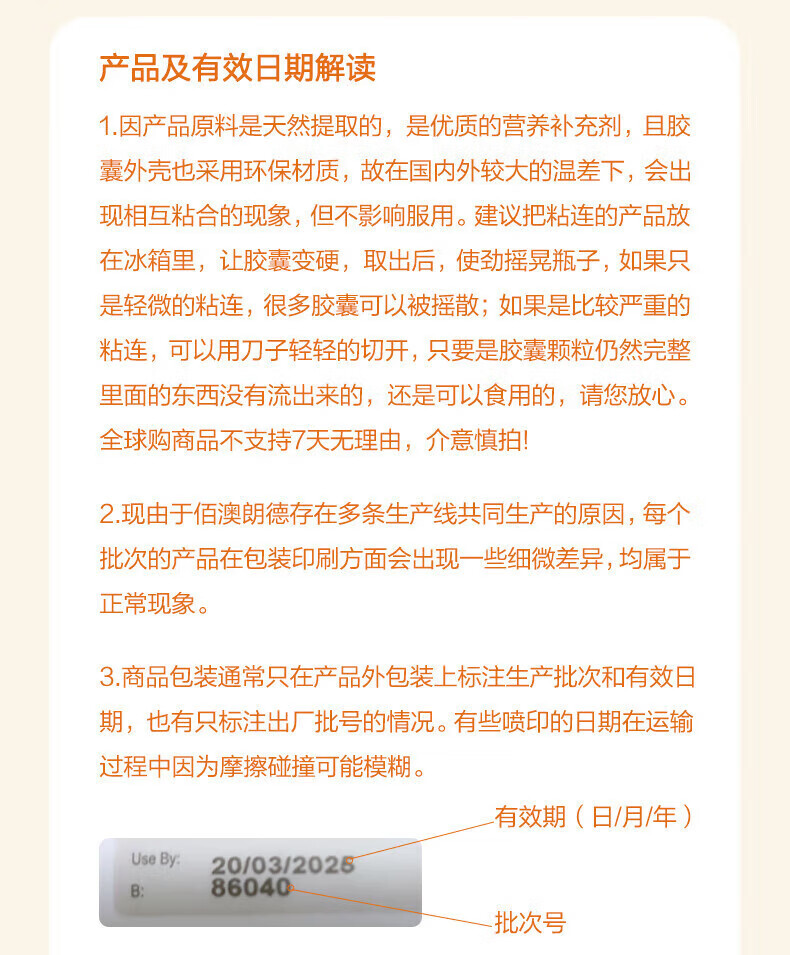 产品及有效日期解读

1.因产品原料是天然提取的，是优质的营养补充剂，且胶囊外壳也采用环保材质，故在国内外较大的温差下，会出现相互粘合的现象，但不影响服用。建议把粘连的产品放在冰箱里，让胶囊变硬，取出后，使劲摇晃瓶子，如果只是轻微的粘连，很多胶囊可以被摇散；如果是比较严重的粘连，可以用刀子轻轻的切开，只要是胶囊颗粒仍然完整里面的东西没有流出来的，还是可以食用的，请您放心。全球购商品不支持7天无理由，介意慎拍!

2.现由于佰澳朗德存在多条生产线共同生产的原因，每个批次的产品在包装印刷方面会出现一些细微差异，均属于正常现象。

3.商品包装通常只在产品外包装上标注生产批次和有效日期，也有只标注出厂批号的情况。有些喷印的日期在运输过程中因为摩擦碰撞可能模糊。

有效期（日/月/年）

Use By: 20/03/2025
B: 86040

批次号